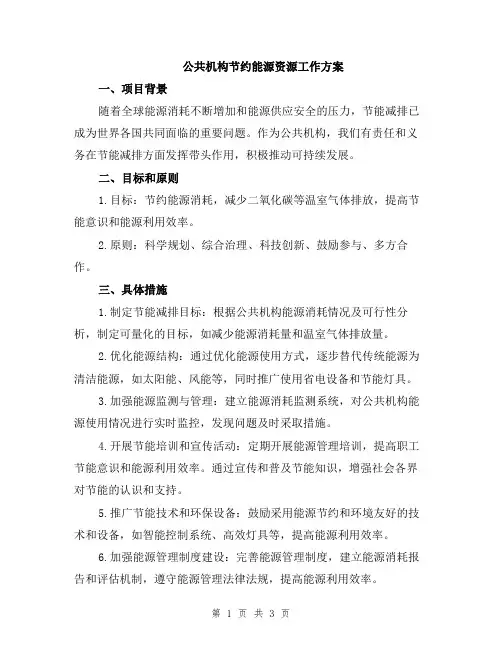 公共机构节约能源资源工作方案

一、项目背景

随着全球能源消耗不断增加和能源供应安全的压力，节能减排已成为世界各国共同面临的重要问题。作为公共机构，我们有责任和义务在节能减排方面发挥带头作用，积极推动可持续发展。

二、目标和原则

1.目标：节约能源消耗，减少二氧化碳等温室气体排放，提高节能意识和能源利用效率。

2.原则：科学规划、综合治理、科技创新、鼓励参与、多方合作。

三、具体措施

1.制定节能减排目标：根据公共机构能源消耗情况及可行性分析，制定可量化的目标，如减少能源消耗量和温室气体排放量。

2.优化能源结构：通过优化能源使用方式，逐步替代传统能源为清洁能源，如太阳能、风能等，同时推广使用省电设备和节能灯具。

3.加强能源监测与管理：建立能源消耗监测系统，对公共机构能源使用情况进行实时监控，发现问题及时采取措施。

4.开展节能培训和宣传活动：定期开展能源管理培训，提高职工节能意识和能源利用效率。通过宣传和普及节能知识，增强社会各界对节能的认识和支持。

5.推广节能技术和环保设备：鼓励采用能源节约和环境友好的技术和设备，如智能控制系统、高效灯具等，提高能源利用效率。

6.加强能源管理制度建设：完善能源管理制度，建立能源消耗报告和评估机制，遵守能源管理法律法规，提高能源利用效率。

第 1 页 共 3 页